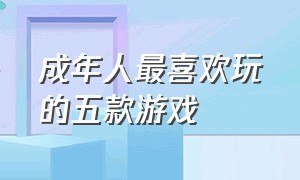 成年人最喜欢玩的五款游戏